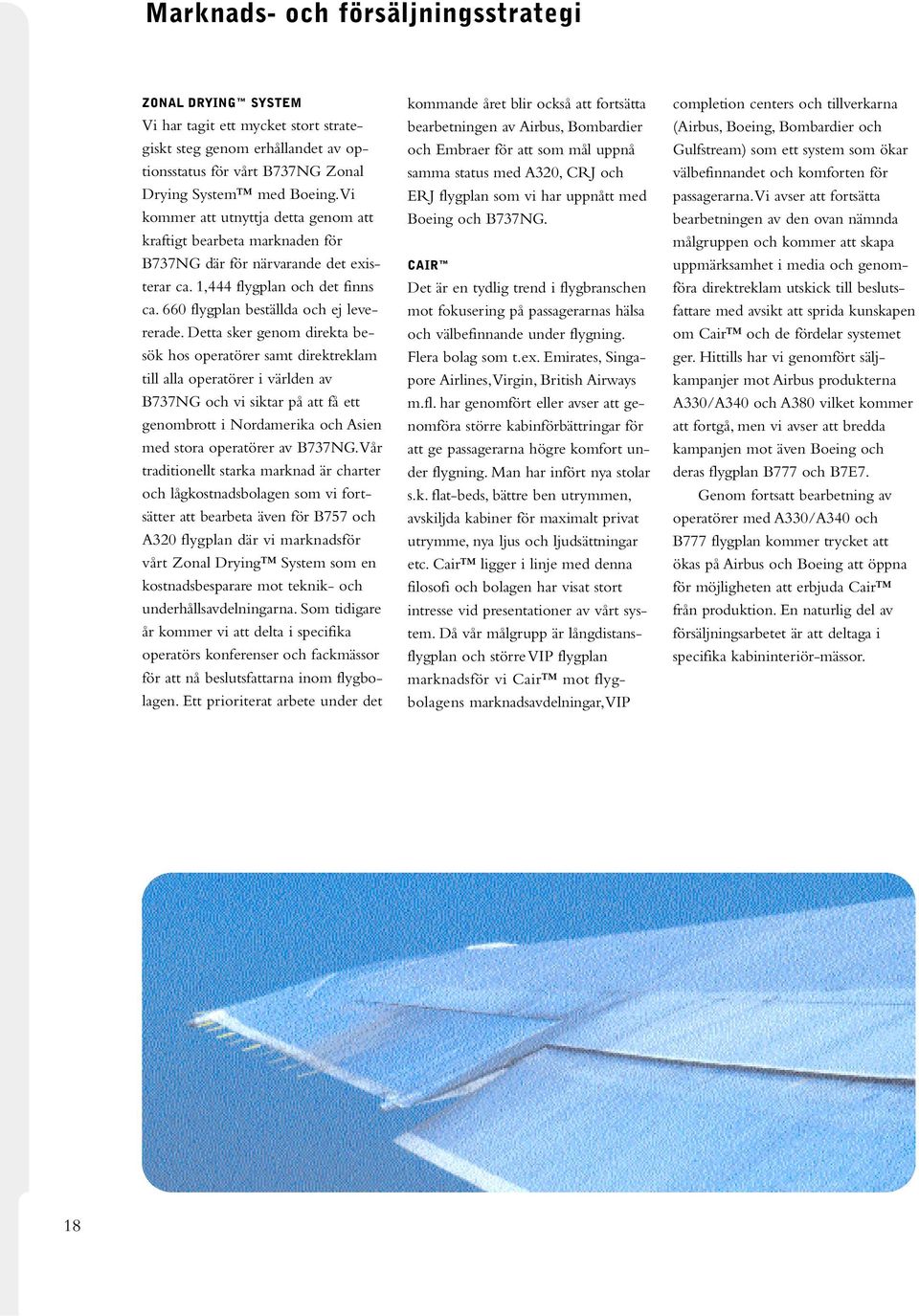 Marknads- och försäljningsstrategi

ZONAL DRYING™ SYSTEM
Vi har tagit ett mycket stort strategiskt steg genom erhållandet av optionsstatus för vårt B737NG Zonal Drying System™ med Boeing. Vi kommer att utnyttja detta genom att kraftigt bearbeta marknaden för B737NG där för närvarande det existerar ca. 1,444 flygplan och det finns ca. 660 flygplan beställda och ej levererade. Detta sker genom direkta besök hos operatörer samt direktreklam till alla operatörer i världen av B737NG och vi siktar på att få ett genombrott i Nordamerika och Asien med stora operatörer av B737NG. Vår traditionellt starka marknad är charter och lågkostnadsbolagen som vi fortsätter att bearbeta även för B757 och A320 flygplan där vi marknadsför vårt Zonal Drying™ System som en kostnadsbesparare mot teknik- och underhållsavdelningarna. Som tidigare år kommer vi att delta i specifika operatörs konferenser och fackmässor för att nå beslutsfattarna inom flygbolagen. Ett prioriterat arbete under det kommande året blir också att fortsätta bearbetningen av Airbus, Bombardier och Embraer för att som mål uppnå samma status med A320, CRJ och ERJ flygplan som vi har uppnått med Boeing och B737NG.

CAIR™
Det är en tydlig trend i flygbranschen mot fokusering på passagerarnas hälsa och välbefinnande under flygning. Flera bolag som t.ex. Emirates, Singapore Airlines, Virgin, British Airways m.fl. har genomfört eller avser att genomföra större kabinförbättringar för att ge passagerarna högre komfort under flygning. Man har infört nya stolar s.k. flat-beds, bättre ben utrymmen, avskiljda kabiner för maximalt privat utrymme, nya ljus och ljudsättningar etc. Cair™ ligger i linje med denna filosofi och bolagen har visat stort intresse vid presentationer av vårt system. Då vår målgrupp är långdistansflygplan och större VIP flygplan marknadsför vi Cair™ mot flygbolagens marknadsavdelningar, VIP completion centers och tillverkarna (Airbus, Boeing, Bombardier och Gulfstream) som ett system som ökar välbefinnandet och komforten för passagerarna. Vi avser att fortsätta bearbetningen av den ovan nämnda målgruppen och kommer att skapa uppmärksamhet i media och genomföra direktreklam utskick till beslutsfattare med avsikt att sprida kunskapen om Cair™ och de fördelar systemet ger. Hittills har vi genomfört säljkampanjer mot Airbus produkterna A330/A340 och A380 vilket kommer att fortgå, men vi avser att bredda kampanjen mot även Boeing och deras flygplan B777 och B7E7.

Genom fortsatt bearbetning av operatörer med A330/A340 och B777 flygplan kommer trycket att ökas på Airbus och Boeing att öppna för möjligheten att erbjuda Cair™ från produktion. En naturlig del av försäljningsarbetet är att deltaga i specifika kabininteriör-mässor.

18